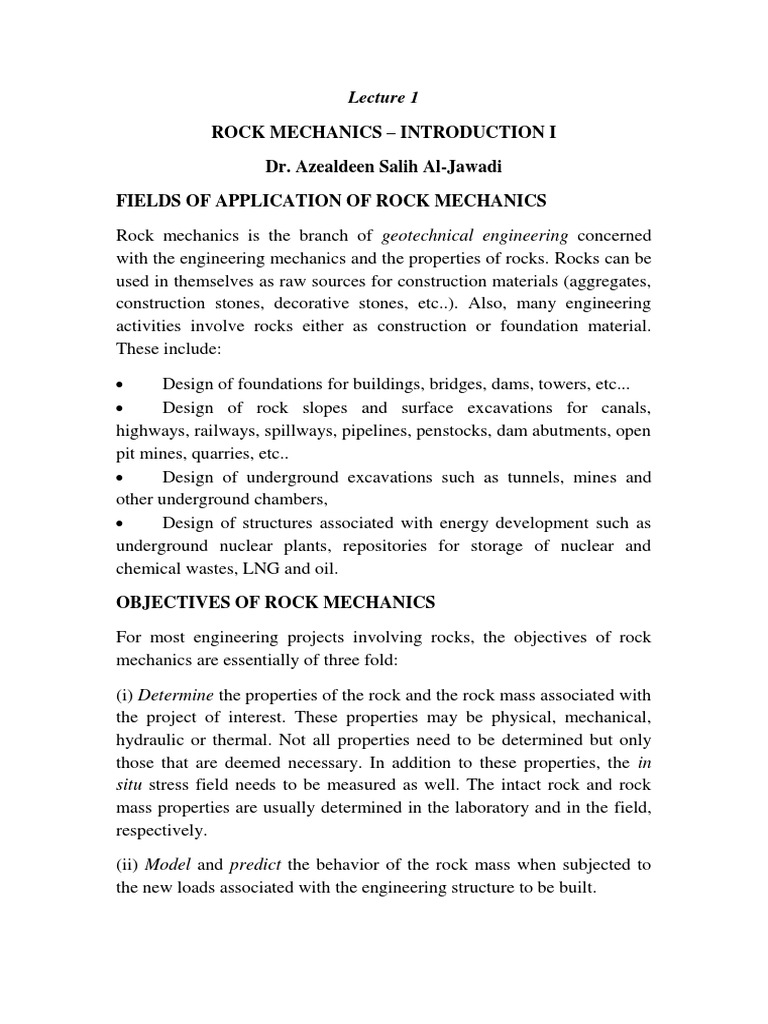 Lecture 1

ROCK MECHANICS – INTRODUCTION I

Dr. Azealdeen Salih Al-Jawadi

FIELDS OF APPLICATION OF ROCK MECHANICS

Rock mechanics is the branch of geotechnical engineering concerned with the engineering mechanics and the properties of rocks. Rocks can be used in themselves as raw sources for construction materials (aggregates, construction stones, decorative stones, etc..). Also, many engineering activities involve rocks either as construction or foundation material. These include:

• Design of foundations for buildings, bridges, dams, towers, etc...
• Design of rock slopes and surface excavations for canals, highways, railways, spillways, pipelines, penstocks, dam abutments, open pit mines, quarries, etc..
• Design of underground excavations such as tunnels, mines and other underground chambers,
• Design of structures associated with energy development such as underground nuclear plants, repositories for storage of nuclear and chemical wastes, LNG and oil.

OBJECTIVES OF ROCK MECHANICS

For most engineering projects involving rocks, the objectives of rock mechanics are essentially of three fold:

(i) Determine the properties of the rock and the rock mass associated with the project of interest. These properties may be physical, mechanical, hydraulic or thermal. Not all properties need to be determined but only those that are deemed necessary. In addition to these properties, the in situ stress field needs to be measured as well. The intact rock and rock mass properties are usually determined in the laboratory and in the field, respectively.

(ii) Model and predict the behavior of the rock mass when subjected to the new loads associated with the engineering structure to be built.